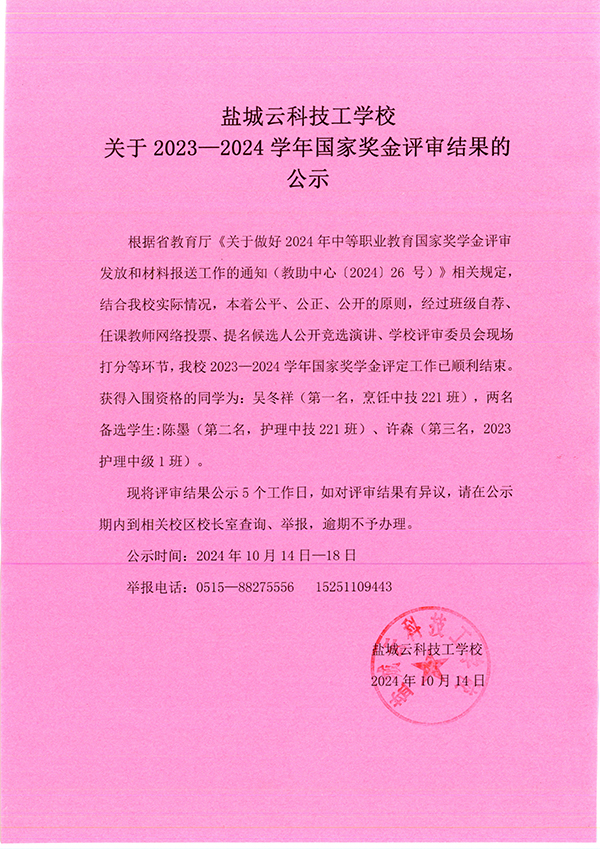 盐城云科技工学校
关于 2023—2024 学年国家奖金评审结果的公示

根据省教育厅《关于做好 2024 年中等职业教育国家奖学金评审发放和材料报送工作的通知（教助中心〔2024〕26 号）》相关规定，结合我校实际情况，本着公平、公正、公开的原则，经过班级自荐、任课教师网络投票、提名候选人公开竞选演讲、学校评审委员会现场打分等环节，我校 2023—2024 学年国家奖学金评定工作已顺利结束。获得入围资格的同学为：吴冬祥（第一名，烹饪中技 221 班），两名备选学生：陈墨（第二名，护理中技 221 班）、许森（第三名，2023 护理中级 1 班）。

现将评审结果公示 5 个工作日，如对评审结果有异议，请在公示期内到相关校区校长室查询、举报，逾期不予办理。

公示时间：2024 年 10 月 14 日—18 日

举报电话：0515—88275556　15251109443

盐城云科技工学校
2024 年 10 月 14 日